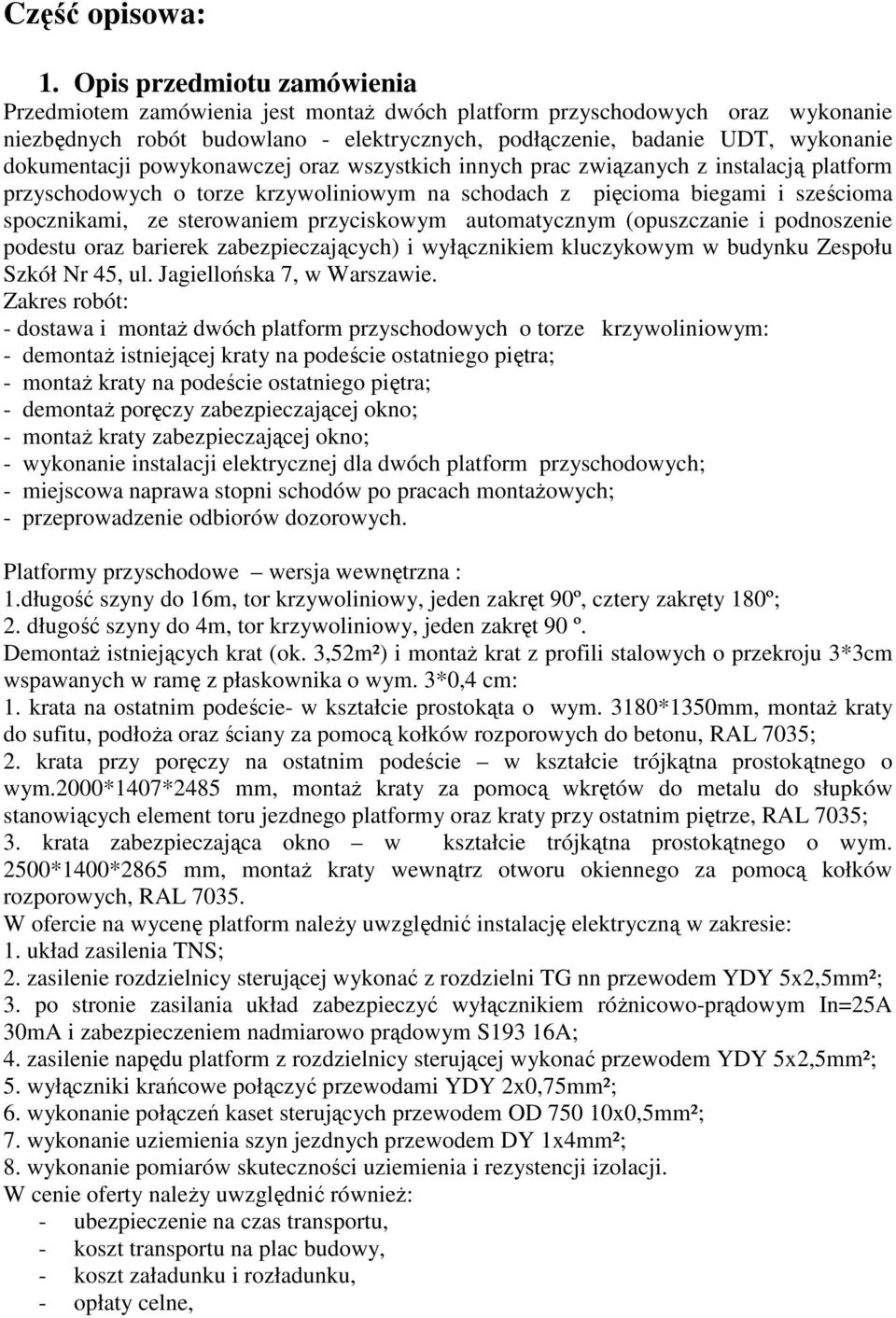 Część opisowa:

1. Opis przedmiotu zamówienia

Przedmiotem zamówienia jest montaż dwóch platform przyschodowych oraz wykonanie niezbędnych robót budowlano - elektrycznych, podłączenie, badanie UDT, wykonanie dokumentacji powykonawczej oraz wszystkich innych prac związanych z instalacją platform przyschodowych o torze krzywoliniowym na schodach z pięcioma biegami i sześcioma spocznikami, ze sterowaniem przyciskowym automatycznym (opuszczanie i podnoszenie podestu oraz barierek zabezpieczających) i wyłącznikiem kluczykowym w budynku Zespołu Szkół Nr 45, ul. Jagiellońska 7, w Warszawie.

Zakres robót:
- dostawa i montaż dwóch platform przyschodowych o torze krzywoliniowym:
- demontaż istniejącej kraty na podeście ostatniego piętra;
- montaż kraty na podeście ostatniego piętra;
- demontaż poręczy zabezpieczającej okno;
- montaż kraty zabezpieczającej okno;
- wykonanie instalacji elektrycznej dla dwóch platform przyschodowych;
- miejscowa naprawa stopni schodów po pracach montażowych;
- przeprowadzenie odbiorów dozorowych.

Platformy przyschodowe – wersja wewnętrzna :
1.długość szyny do 16m, tor krzywoliniowy, jeden zakręt 90º, cztery zakręty 180º;
2. długość szyny do 4m, tor krzywoliniowy, jeden zakręt 90 º.
Demontaż istniejących krat (ok. 3,52m²) i montaż krat z profili stalowych o przekroju 3*3cm wspawanych w ramę z płaskownika o wym. 3*0,4 cm:
1. krata na ostatnim podeście- w kształcie prostokąta o wym. 3180*1350mm, montaż kraty do sufitu, podłoża oraz ściany za pomocą kołków rozporowych do betonu, RAL 7035;
2. krata przy poręczy na ostatnim podeście – w kształcie trójkątna prostokątnego o wym.2000*1407*2485 mm, montaż kraty za pomocą wkrętów do metalu do słupków stanowiących element toru jezdnego platformy oraz kraty przy ostatnim piętrze, RAL 7035;
3. krata zabezpieczająca okno – w kształcie trójkątna prostokątnego o wym. 2500*1400*2865 mm, montaż kraty wewnątrz otworu okiennego za pomocą kołków rozporowych, RAL 7035.
W ofercie na wycenę platform należy uwzględnić instalację elektryczną w zakresie:
1. układ zasilenia TNS;
2. zasilenie rozdzielnicy sterującej wykonać z rozdzielni TG nn przewodem YDY 5x2,5mm²;
3. po stronie zasilania układ zabezpieczyć wyłącznikiem różnicowo-prądowym In=25A 30mA i zabezpieczeniem nadmiarowo prądowym S193 16A;
4. zasilenie napędu platform z rozdzielnicy sterującej wykonać przewodem YDY 5x2,5mm²;
5. wyłączniki krańcowe połączyć przewodami YDY 2x0,75mm²;
6. wykonanie połączeń kaset sterujących przewodem OD 750 10x0,5mm²;
7. wykonanie uziemienia szyn jezdnych przewodem DY 1x4mm²;
8. wykonanie pomiarów skuteczności uziemienia i rezystencji izolacji.
W cenie oferty należy uwzględnić również:
- ubezpieczenie na czas transportu,
- koszt transportu na plac budowy,
- koszt załadunku i rozładunku,
- opłaty celne,